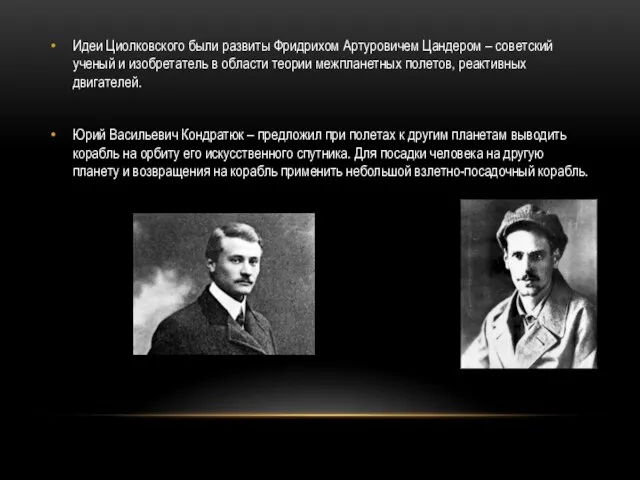 • Идеи Циолковского были развиты Фридрихом Артуровичем Цандером – советский ученый и изобретатель в области теории межпланетных полетов, реактивных двигателей.

• Юрий Васильевич Кондратюк – предложил при полетах к другим планетам выводить корабль на орбиту его искусственного спутника. Для посадки человека на другую планету и возвращения на корабль применить небольшой взлетно-посадочный корабль.